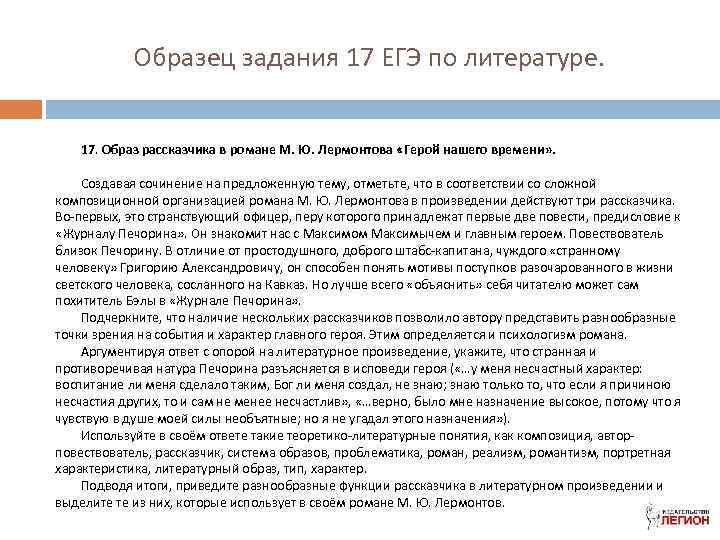 Образец задания 17 ЕГЭ по литературе.

17. Образ рассказчика в романе М. Ю. Лермонтова «Герой нашего времени».

Создавая сочинение на предложенную тему, отметьте, что в соответствии со сложной композиционной организацией романа М. Ю. Лермонтова в произведении действуют три рассказчика. Во-первых, это странствующий офицер, перу которого принадлежат первые две повести, предисловие к «Журналу Печорина». Он знакомит нас с Максимом Максимычем и главным героем. Повествователь близок Печорину. В отличие от простодушного, доброго штабс-капитана, чуждого «странному человеку» Григорию Александровичу, он способен понять мотивы поступков разочарованного в жизни светского человека, сосланного на Кавказ. Но лучше всего «объяснить» себя читателю может сам похититель Бэлы в «Журнале Печорина».

Подчеркните, что наличие нескольких рассказчиков позволило автору представить разнообразные точки зрения на события и характер главного героя. Этим определяется и психологизм романа.

Аргументируя ответ с опорой на литературное произведение, укажите, что странная и противоречивая натура Печорина разъясняется в исповеди героя («…у меня несчастный характер: воспитание ли меня сделало таким, Бог ли меня создал, не знаю; знаю только то, что если я причиною несчастия других, то и сам не менее несчастлив», «…верно, было мне назначение высокое, потому что я чувствую в душе моей силы необъятные; но я не угадал этого назначения»).

Используйте в своём ответе такие теоретико-литературные понятия, как композиция, автор-повествователь, рассказчик, система образов, проблематика, роман, реализм, романтизм, портретная характеристика, литературный образ, тип, характер.

Подводя итоги, приведите разнообразные функции рассказчика в литературном произведении и выделите те из них, которые использует в своём романе М. Ю. Лермонтов.

ИЗДАТЕЛЬСТВО ЛЕГИОН